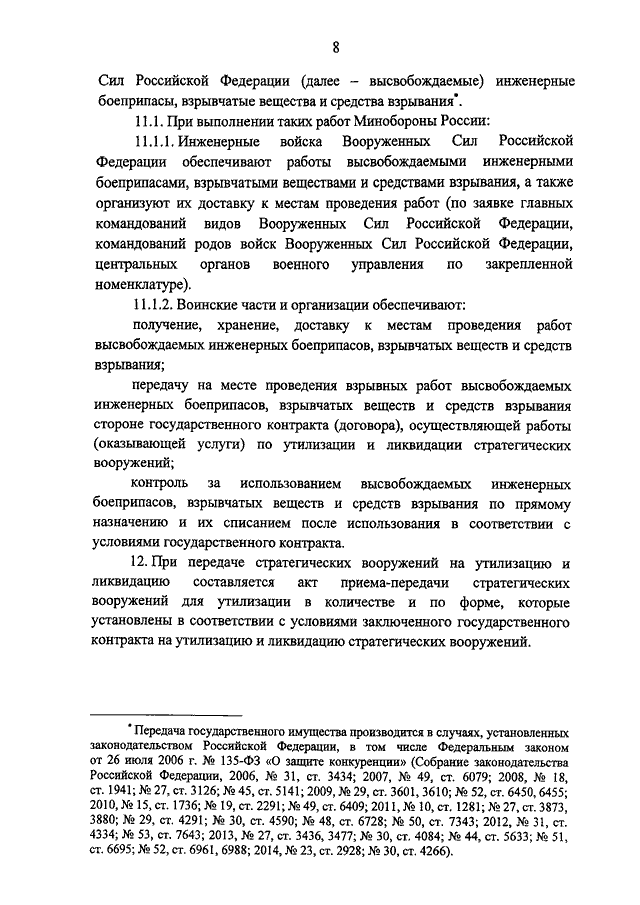 8

Сил Российской Федерации (далее – высвобождаемые) инженерные боеприпасы, взрывчатые вещества и средства взрывания*.

11.1. При выполнении таких работ Минобороны России:

11.1.1. Инженерные войска Вооруженных Сил Российской Федерации обеспечивают работы высвобождаемыми инженерными боеприпасами, взрывчатыми веществами и средствами взрывания, а также организуют их доставку к местам проведения работ (по заявке главных командований видов Вооруженных Сил Российской Федерации, командований родов войск Вооруженных Сил Российской Федерации, центральных органов военного управления по закрепленной номенклатуре).

11.1.2. Воинские части и организации обеспечивают:

получение, хранение, доставку к местам проведения работ высвобождаемых инженерных боеприпасов, взрывчатых веществ и средств взрывания;

передачу на месте проведения взрывных работ высвобождаемых инженерных боеприпасов, взрывчатых веществ и средств взрывания стороне государственного контракта (договора), осуществляющей работы (оказывающей услуги) по утилизации и ликвидации стратегических вооружений;

контроль за использованием высвобождаемых инженерных боеприпасов, взрывчатых веществ и средств взрывания по прямому назначению и их списанием после использования в соответствии с условиями государственного контракта.

12. При передаче стратегических вооружений на утилизацию и ликвидацию составляется акт приема-передачи стратегических вооружений для утилизации в количестве и по форме, которые установлены в соответствии с условиями заключенного государственного контракта на утилизацию и ликвидацию стратегических вооружений.

* Передача государственного имущества производится в случаях, установленных законодательством Российской Федерации, в том числе Федеральным законом от 26 июля 2006 г. № 135-ФЗ «О защите конкуренции» (Собрание законодательства Российской Федерации, 2006, № 31, ст. 3434; 2007, № 49, ст. 6079; 2008, № 18, ст. 1941; № 27, ст. 3126; № 45, ст. 5141; 2009, № 29, ст. 3601, 3610; № 52, ст. 6450, 6455; 2010, № 15, ст. 1736; № 19, ст. 2291; № 49, ст. 6409; 2011, № 10, ст. 1281; № 27, ст. 3873, 3880; № 29, ст. 4291; № 30, ст. 4590; № 48, ст. 6728; № 50, ст. 7343; 2012, № 31, ст. 4334; № 53, ст. 7643; 2013, № 27, ст. 3436, 3477; № 30, ст. 4084; № 44, ст. 5633; № 51, ст. 6695; № 52, ст. 6961, 6988; 2014, № 23, ст. 2928; № 30, ст. 4266).